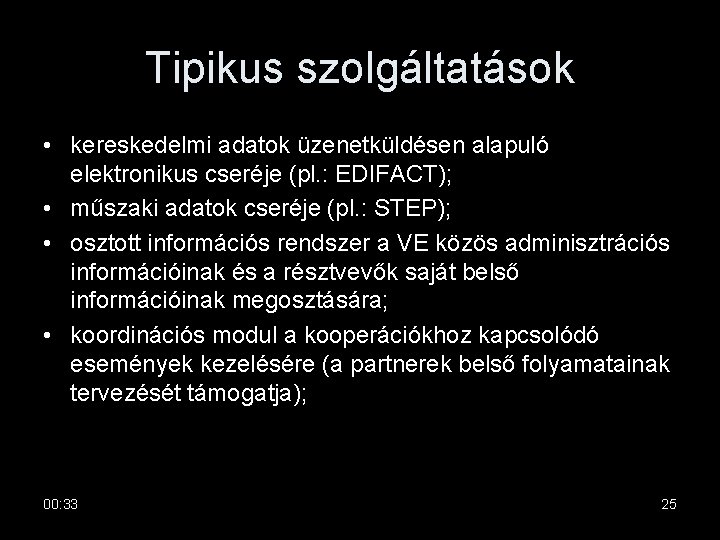 Tipikus szolgáltatások

• kereskedelmi adatok üzenetküldésen alapuló elektronikus cseréje (pl.: EDIFACT);
• műszaki adatok cseréje (pl.: STEP);
• osztott információs rendszer a VE közös adminisztrációs információinak és a résztvevők saját belső információinak megosztására;
• koordinációs modul a kooperációkhoz kapcsolódó események kezelésére (a partnerek belső folyamatainak tervezését támogatja);

00:33

25